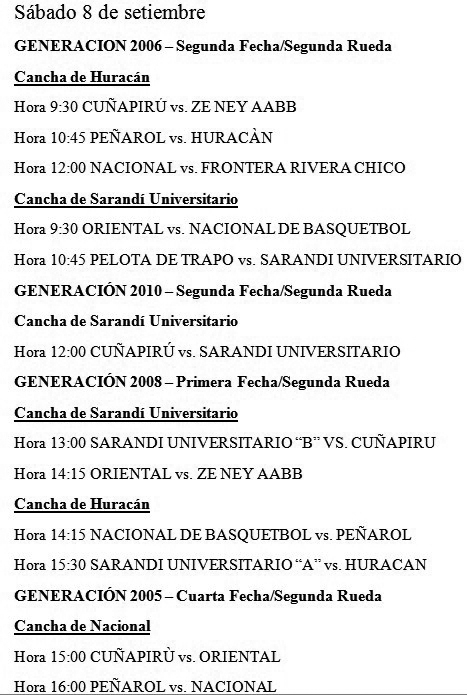 Sábado 8 de setiembre

GENERACION 2006 – Segunda Fecha/Segunda Rueda

Cancha de Huracán

Hora 9:30 CUÑAPIRÚ vs. ZE NEY AABB

Hora 10:45 PEÑAROL vs. HURACÀN

Hora 12:00 NACIONAL vs. FRONTERA RIVERA CHICO

Cancha de Sarandí Universitario

Hora 9:30 ORIENTAL vs. NACIONAL DE BASQUETBOL

Hora 10:45 PELOTA DE TRAPO vs. SARANDI UNIVERSITARIO

GENERACIÓN 2010 – Segunda Fecha/Segunda Rueda

Cancha de Sarandí Universitario

Hora 12:00 CUÑAPIRÚ vs. SARANDI UNIVERSITARIO

GENERACIÓN 2008 – Primera Fecha/Segunda Rueda

Cancha de Sarandí Universitario

Hora 13:00 SARANDI UNIVERSITARIO “B” VS. CUÑAPIRU

Hora 14:15 ORIENTAL vs. ZE NEY AABB

Cancha de Huracán

Hora 14:15 NACIONAL DE BASQUETBOL vs. PEÑAROL

Hora 15:30 SARANDI UNIVERSITARIO “A” vs. HURACAN

GENERACIÓN 2005 – Cuarta Fecha/Segunda Rueda

Cancha de Nacional

Hora 15:00 CUÑAPIRÙ vs. ORIENTAL

Hora 16:00 PEÑAROL vs. NACIONAL